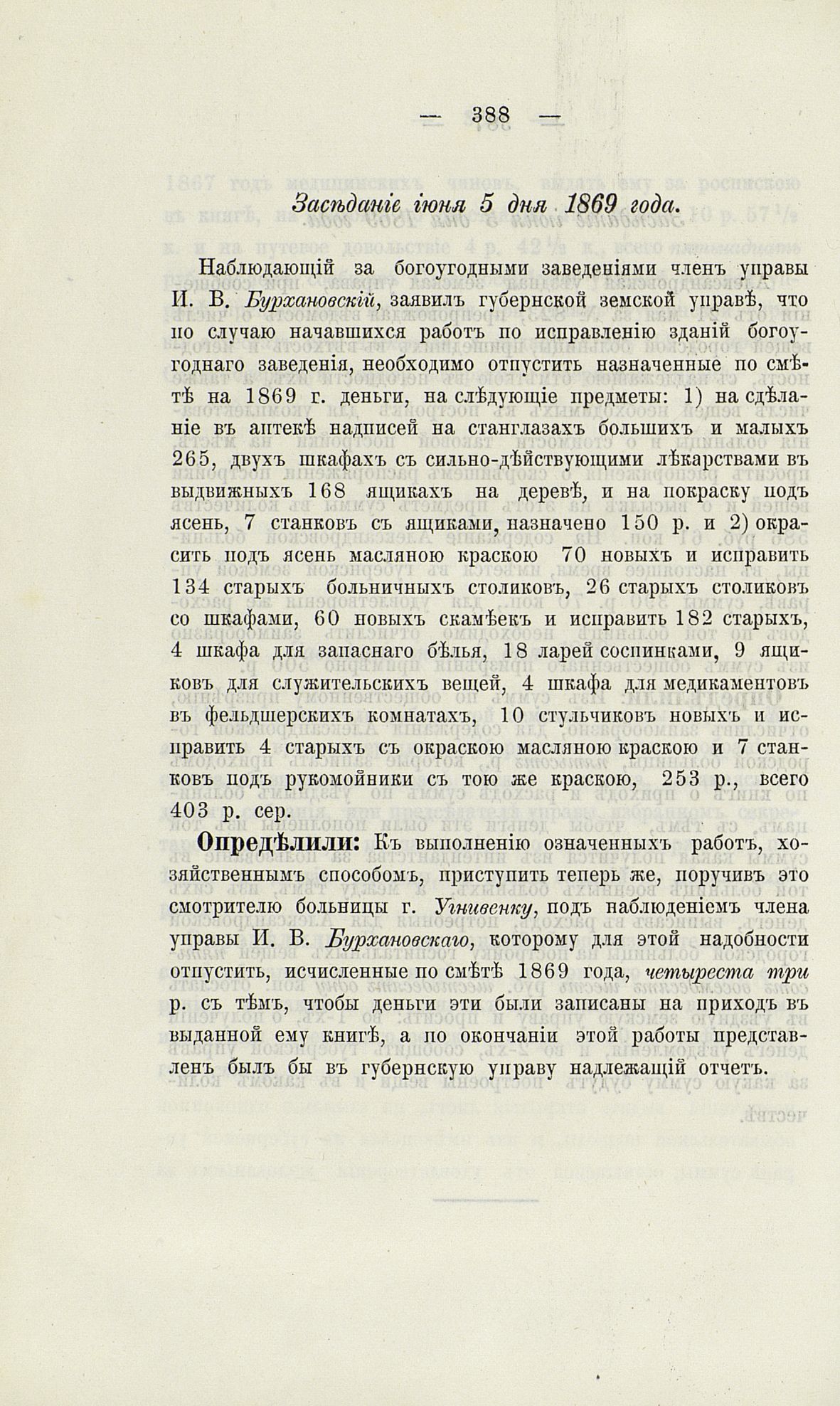 — 388 —

Засѣданіе іюня 5 дня 1869 года.

Наблюдающій за богоугодными заведеніями членъ управы И. В. Бурхановскій, заявилъ губернской земской управѣ, что по случаю начавшихся работъ по исправленію зданій богоугоднаго заведенія, необходимо отпустить назначенные по смѣтѣ на 1869 г. деньги, на слѣдующіе предметы: 1) на сдѣланіе въ аптекѣ надписей на станглазахъ большихъ и малыхъ 265, двухъ шкафахъ съ сильно-дѣйствующими лѣкарствами въ выдвижныхъ 168 ящикахъ на деревѣ, и на покраску подъ ясень, 7 станковъ съ ящиками, назначено 150 р. и 2) окрасить подъ ясень масляною краскою 70 новыхъ и исправить 134 старыхъ больничныхъ столиковъ, 26 старыхъ столиковъ со шкафами, 60 новыхъ скамѣекъ и исправить 182 старыхъ, 4 шкафа для запаснаго бѣлья, 18 ларей соспинками, 9 ящиковъ для служительскихъ вещей, 4 шкафа для медикаментовъ въ фельдшерскихъ комнатахъ, 10 стульчиковъ новыхъ и исправить 4 старыхъ съ окраскою масляною краскою и 7 станковъ подъ рукомойники съ тою же краскою, 253 р., всего 403 р. сер.

Опредѣлили: Къ выполненію означенныхъ работъ, хозяйственнымъ способомъ, приступить теперь же, поручивъ это смотрителю больницы г. Угнивенку, подъ наблюденіемъ члена управы И. В. Бурхановскаго, которому для этой надобности отпустить, исчисленные по смѣтѣ 1869 года, четыреста три р. съ тѣмъ, чтобы деньги эти были записаны на приходъ въ выданной ему книгѣ, а по окончаніи этой работы представленъ былъ бы въ губернскую управу надлежащій отчетъ.